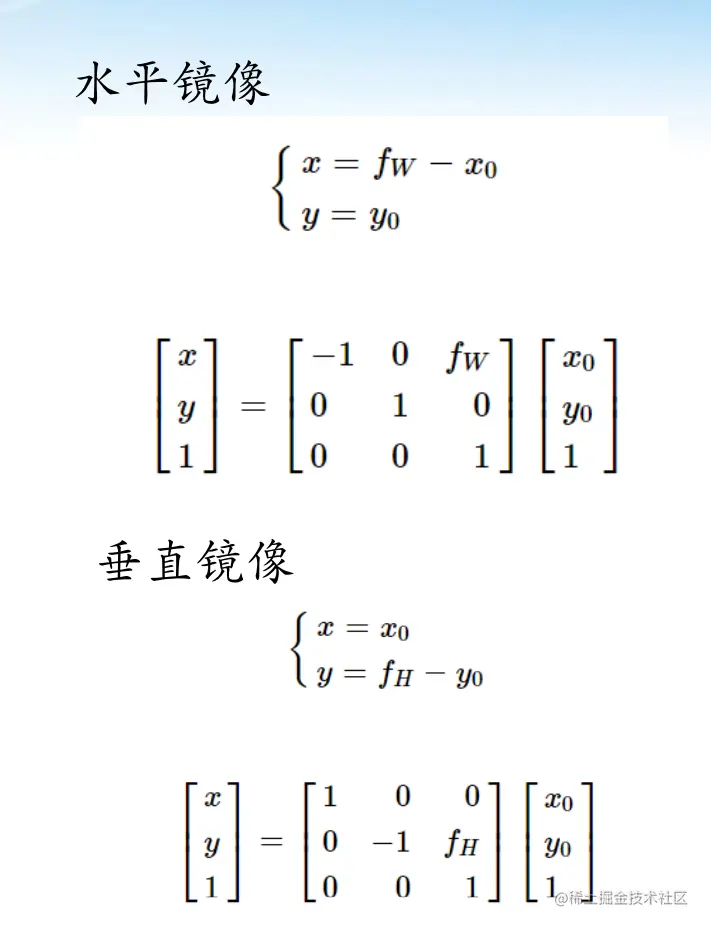 水平镜像

$\begin{cases} x = f_W - x_0 \\ y = y_0 \end{cases}$

$\begin{bmatrix} x \\ y \\ 1 \end{bmatrix} = \begin{bmatrix} -1 & 0 & f_W \\ 0 & 1 & 0 \\ 0 & 0 & 1 \end{bmatrix} \begin{bmatrix} x_0 \\ y_0 \\ 1 \end{bmatrix}$

垂直镜像

$\begin{cases} x = x_0 \\ y = f_H - y_0 \end{cases}$

$\begin{bmatrix} x \\ y \\ 1 \end{bmatrix} = \begin{bmatrix} 1 & 0 & 0 \\ 0 & -1 & f_H \\ 0 & 0 & 1 \end{bmatrix} \begin{bmatrix} x_0 \\ y_0 \\ 1 \end{bmatrix}$

@稀土掘金技术社区